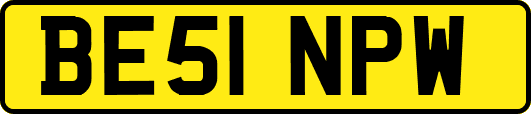 BE51 NPW